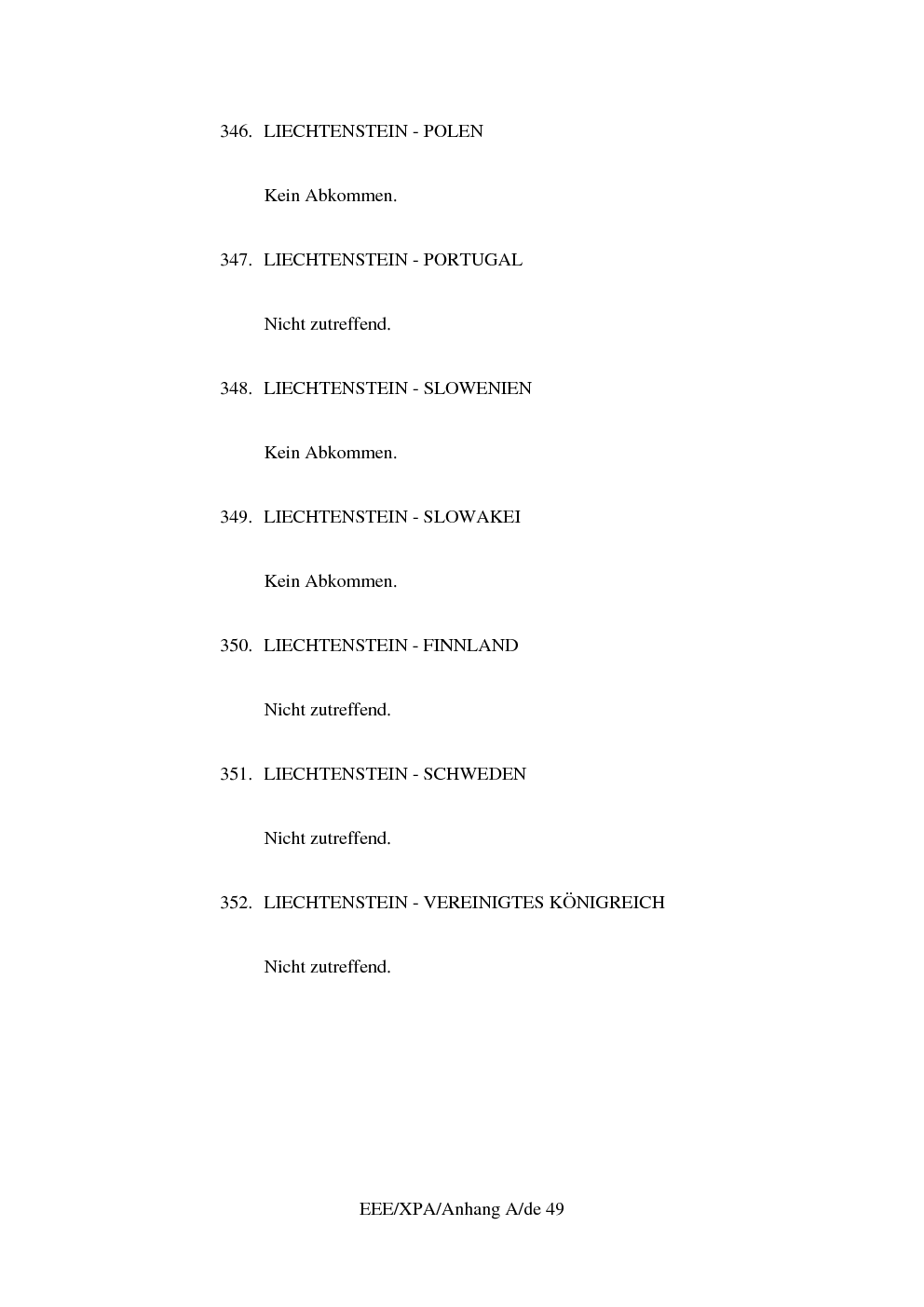 346. LIECHTENSTEIN - POLEN

Kein Abkommen.

347. LIECHTENSTEIN - PORTUGAL

Nicht zutreffend.

348. LIECHTENSTEIN - SLOWENIEN

Kein Abkommen.

349. LIECHTENSTEIN - SLOWAKEI

Kein Abkommen.

350. LIECHTENSTEIN - FINNLAND

Nicht zutreffend.

351. LIECHTENSTEIN - SCHWEDEN

Nicht zutreffend.

352. LIECHTENSTEIN - VEREINIGTES KÖNIGREICH

Nicht zutreffend.

EEE/XPA/Anhang A/de 49